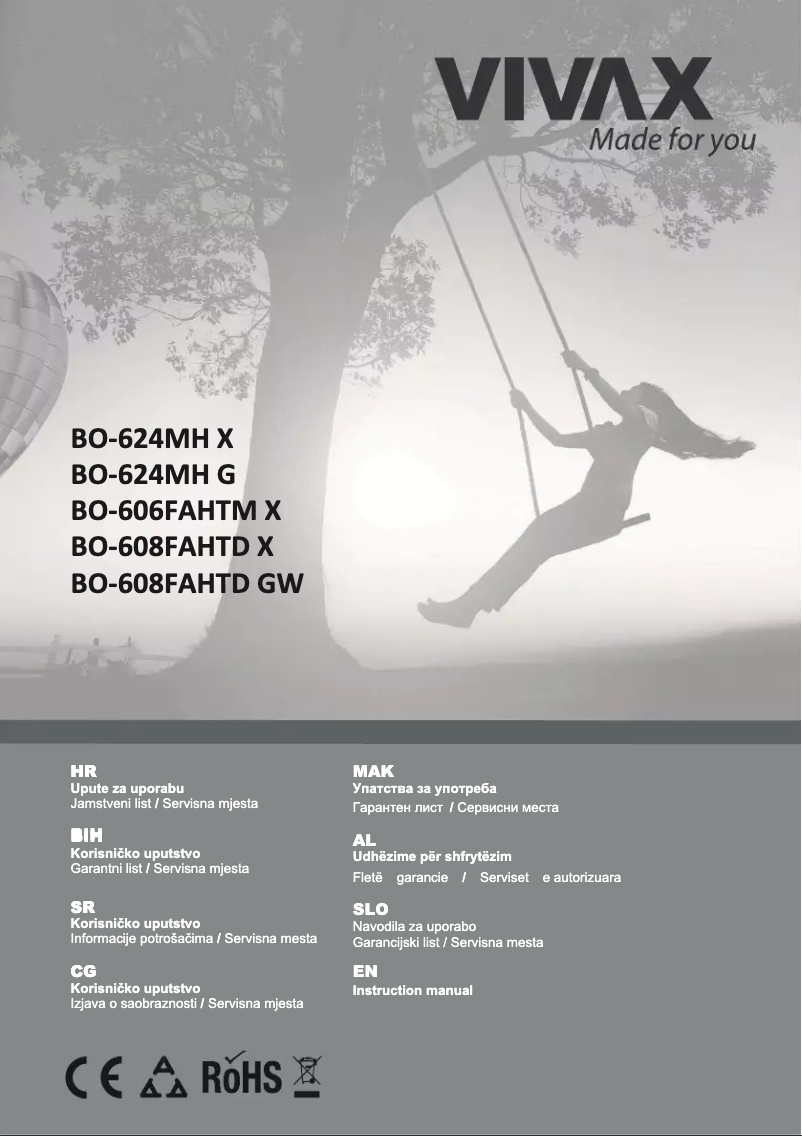 VIVAX
Made for you

BO-624MH X
BO-624MH G
BO-606FAHTM X
BO-608FAHTD X
BO-608FAHTD GW

HR
Upute za uporabu
Jamstveni list / Servisna mjesta

BIH
Korisničko uputstvo
Garantni list / Servisna mjesta

SR
Korisničko uputstvo
Informacije potrošačima / Servisna mesta

CG
Korisničko uputstvo
Izjava o saobraznosti / Servisna mjesta

MAK
Упатства за употреба
Гарантен лист / Сервисни места

AL
Udhëzime për shfrytëzim
Fletë garancie / Serviset e autorizuara

SLO
Navodila za uporabo
Garancijski list / Servisna mesta

EN
Instruction manual

CE RoHS